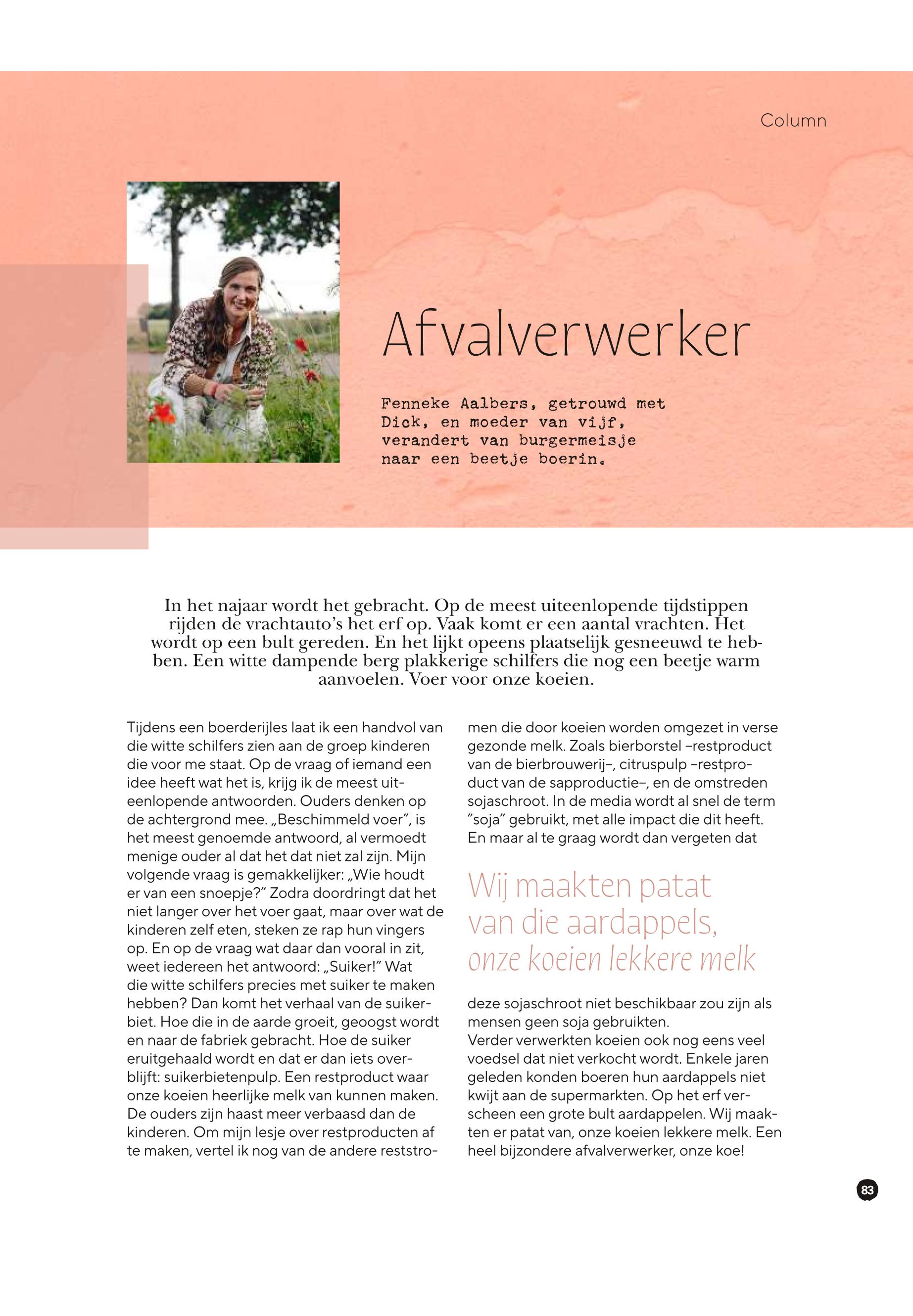 Column

Afvalverwerker

Fenneke Aalbers, getrouwd met Dick, en moeder van vijf, verandert van burgermeisje naar een beetje boerin.

In het najaar wordt het gebracht. Op de meest uiteenlopende tijdstippen rijden de vrachtauto's het erf op. Vaak komt er een aantal vrachten. Het wordt op een bult gereden. En het lijkt opeens plaatselijk gesneeuwd te hebben. Een witte dampende berg plakkerige schilfers die nog een beetje warm aanvoelen. Voer voor onze koeien.

Tijdens een boerderijles laat ik een handvol van die witte schilfers zien aan de groep kinderen die voor me staat. Op de vraag of iemand een idee heeft wat het is, krijg ik de meest uiteenlopende antwoorden. Ouders denken op de achtergrond mee. „Beschimmeld voer", is het meest genoemde antwoord, al vermoedt menige ouder al dat het dat niet zal zijn. Mijn volgende vraag is gemakkelijker: „Wie houdt er van een snoepje?" Zodra doordringt dat het niet langer over het voer gaat, maar over wat de kinderen zelf eten, steken ze rap hun vingers op. En op de vraag wat daar dan vooral in zit, weet iedereen het antwoord: „Suiker!" Wat die witte schilfers precies met suiker te maken hebben? Dan komt het verhaal van de suikerbiet. Hoe die in de aarde groeit, geoogst wordt en naar de fabriek gebracht. Hoe de suiker eruitgehaald wordt en dat er dan iets overblijft: suikerbietenpulp. Een restproduct waar onze koeien heerlijke melk van kunnen maken. De ouders zijn haast meer verbaasd dan de kinderen. Om mijn lesje over restproducten af te maken, vertel ik nog van de andere reststromen die door koeien worden omgezet in verse gezonde melk. Zoals bierborstel –restproduct van de bierbrouwerij–, citruspulp –restproduct van de sapproductie–, en de omstreden sojaschroot. In de media wordt al snel de term "soja" gebruikt, met alle impact die dit heeft. En maar al te graag wordt dan vergeten dat

Wij maakten patat van die aardappels, onze koeien lekkere melk

deze sojaschroot niet beschikbaar zou zijn als mensen geen soja gebruikten.
Verder verwerkten koeien ook nog eens veel voedsel dat niet verkocht wordt. Enkele jaren geleden konden boeren hun aardappels niet kwijt aan de supermarkten. Op het erf verscheen een grote bult aardappelen. Wij maakten er patat van, onze koeien lekkere melk. Een heel bijzondere afvalverwerker, onze koe!

83